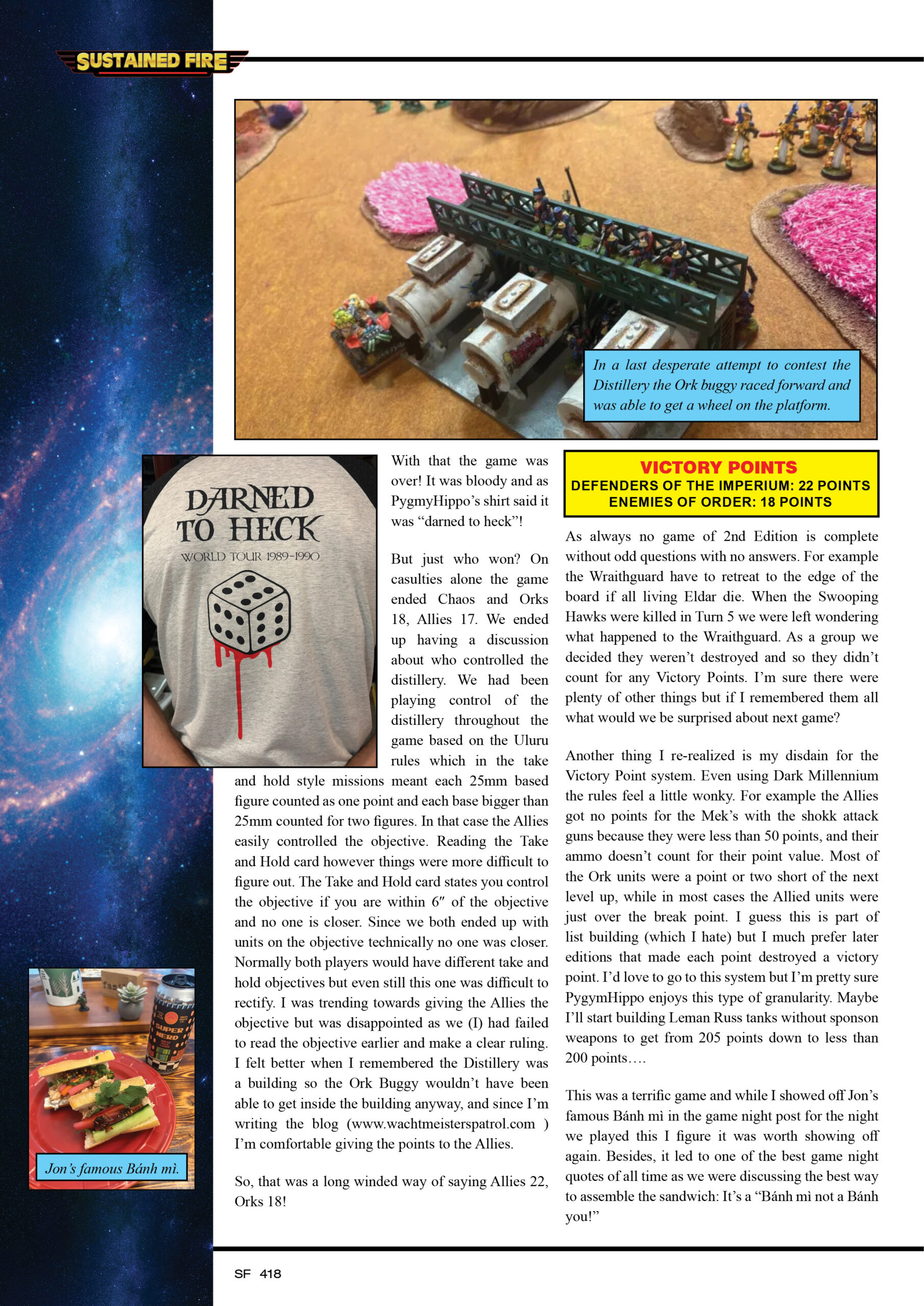 SUSTAINED FIRE

In a last desperate attempt to contest the Distillery the Ork buggy raced forward and was able to get a wheel on the platform.

DARNED TO HECK
WORLD TOUR 1989-1990

With that the game was over! It was bloody and as PygmyHippo's shirt said it was "darned to heck"!

But just who won? On casulties alone the game ended Chaos and Orks 18, Allies 17. We ended up having a discussion about who controlled the distillery. We had been playing control of the distillery throughout the game based on the Uluru rules which in the take and hold style missions meant each 25mm based figure counted as one point and each base bigger than 25mm counted for two figures. In that case the Allies easily controlled the objective. Reading the Take and Hold card however things were more difficult to figure out. The Take and Hold card states you control the objective if you are within 6″ of the objective and no one is closer. Since we both ended up with units on the objective technically no one was closer. Normally both players would have different take and hold objectives but even still this one was difficult to rectify. I was trending towards giving the Allies the objective but was disappointed as we (I) had failed to read the objective earlier and make a clear ruling. I felt better when I remembered the Distillery was a building so the Ork Buggy wouldn't have been able to get inside the building anyway, and since I'm writing the blog (www.wachtmeisterspatrol.com ) I'm comfortable giving the points to the Allies.

So, that was a long winded way of saying Allies 22, Orks 18!

Jon's famous Bánh mì.

VICTORY POINTS
DEFENDERS OF THE IMPERIUM: 22 POINTS
ENEMIES OF ORDER: 18 POINTS

As always no game of 2nd Edition is complete without odd questions with no answers. For example the Wraithguard have to retreat to the edge of the board if all living Eldar die. When the Swooping Hawks were killed in Turn 5 we were left wondering what happened to the Wraithguard. As a group we decided they weren't destroyed and so they didn't count for any Victory Points. I'm sure there were plenty of other things but if I remembered them all what would we be surprised about next game?

Another thing I re-realized is my disdain for the Victory Point system. Even using Dark Millennium the rules feel a little wonky. For example the Allies got no points for the Mek's with the shokk attack guns because they were less than 50 points, and their ammo doesn't count for their point value. Most of the Ork units were a point or two short of the next level up, while in most cases the Allied units were just over the break point. I guess this is part of list building (which I hate) but I much prefer later editions that made each point destroyed a victory point. I'd love to go to this system but I'm pretty sure PygymHippo enjoys this type of granularity. Maybe I'll start building Leman Russ tanks without sponson weapons to get from 205 points down to less than 200 points….

This was a terrific game and while I showed off Jon's famous Bánh mì in the game night post for the night we played this I figure it was worth showing off again. Besides, it led to one of the best game night quotes of all time as we were discussing the best way to assemble the sandwich: It's a "Bánh mì not a Bánh you!"

SF 418